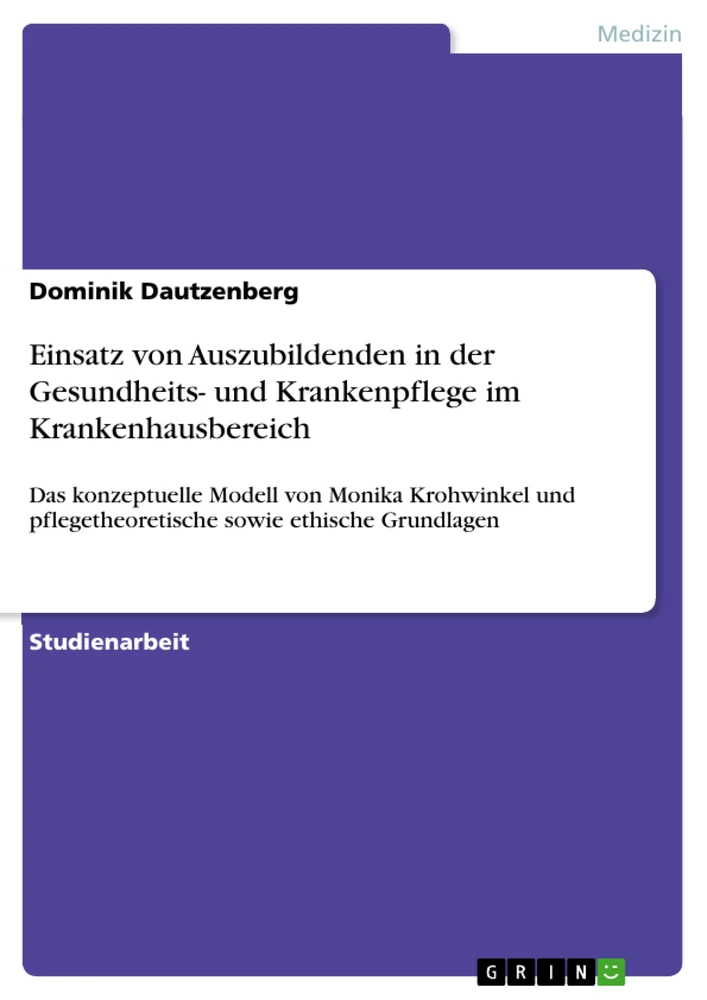 Medizin

Dominik Dautzenberg

Einsatz von Auszubildenden in der Gesundheits- und Krankenpflege im Krankenhausbereich

Das konzeptuelle Modell von Monika Krohwinkel und pflegetheoretische sowie ethische Grundlagen

Studienarbeit

GRIN